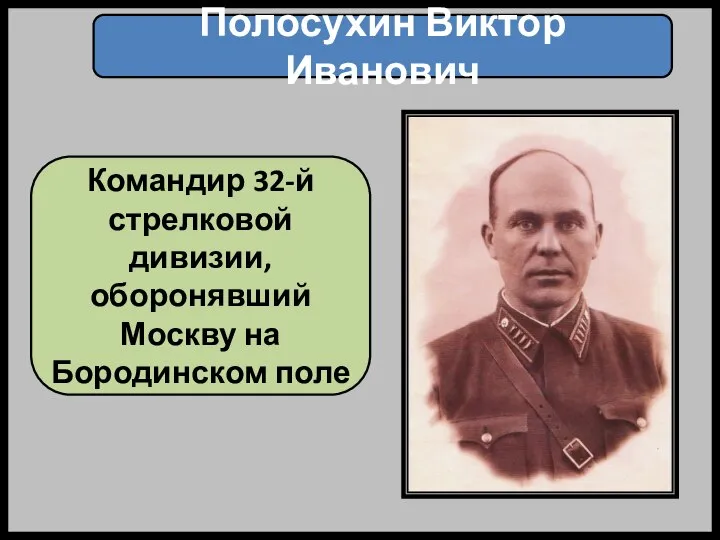 Полосухин Виктор Иванович

Командир 32-й стрелковой дивизии, оборонявший Москву на Бородинском поле